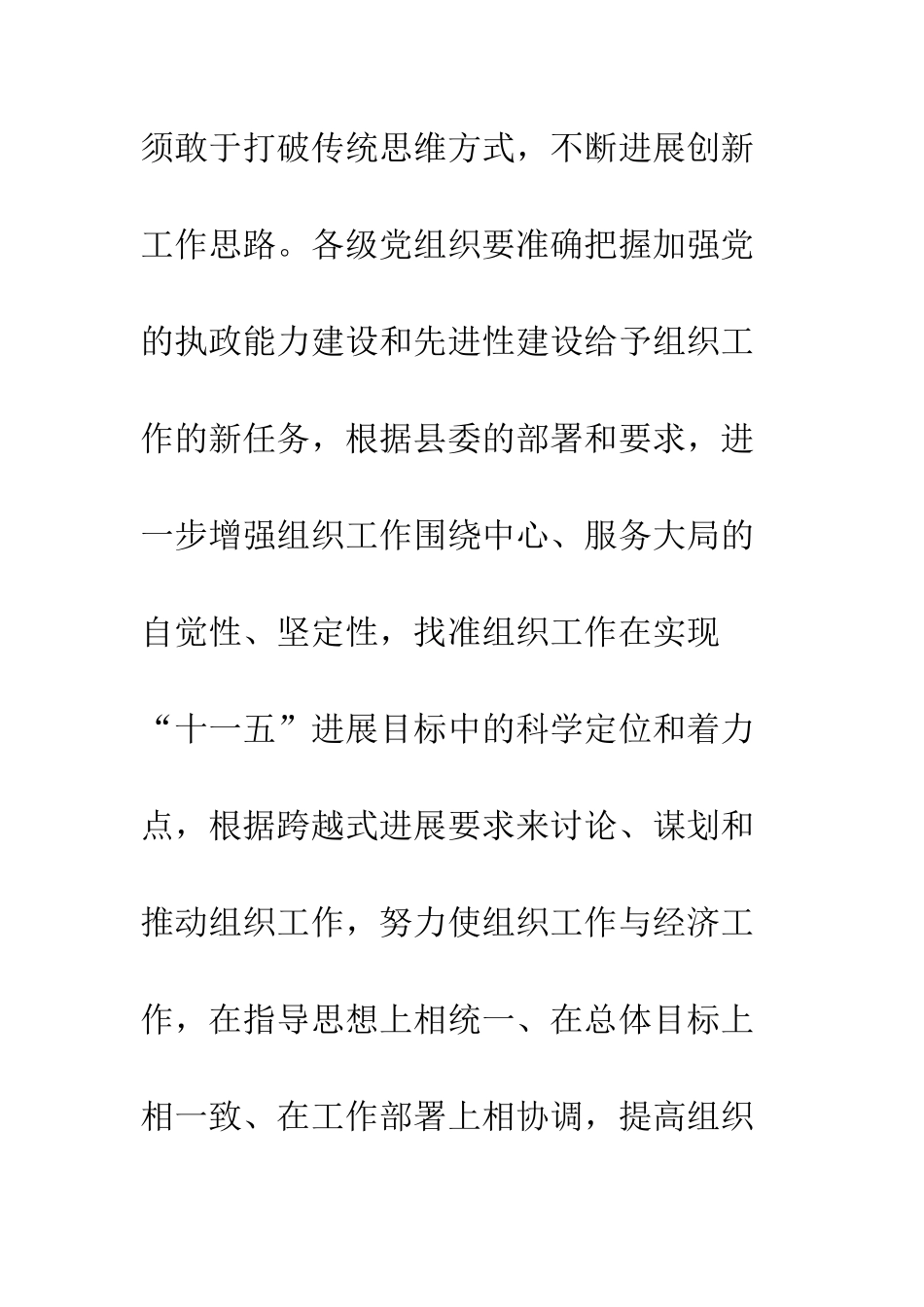 须敢于打破传统思维方式，不断进展创新工作思路。各级党组织要准确把握加强党的执政能力建设和先进性建设给予组织工作的新任务，根据县委的部署和要求，进一步增强组织工作围绕中心、服务大局的自觉性、坚定性，找准组织工作在实现“十一五”进展目标中的科学定位和着力点，根据跨越式进展要求来讨论、谋划和推动组织工作，努力使组织工作与经济工作，在指导思想上相统一、在总体目标上相一致、在工作部署上相协调，提高组织